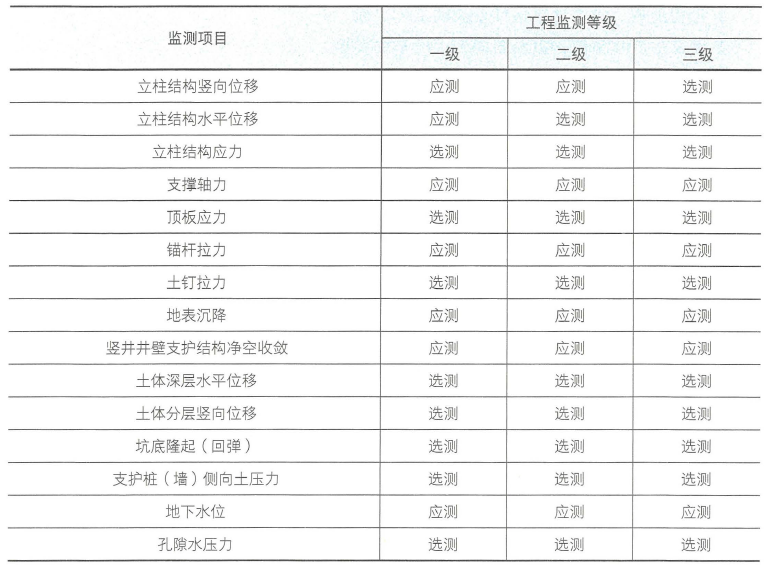 | 监测项目 | 工程监测等级 | | |
|---|---|---|---|
| | 一级 | 二级 | 三级 |
| 立柱结构竖向位移 | 应测 | 应测 | 选测 |
| 立柱结构水平位移 | 应测 | 选测 | 选测 |
| 立柱结构应力 | 选测 | 选测 | 选测 |
| 支撑轴力 | 应测 | 应测 | 应测 |
| 顶板应力 | 选测 | 选测 | 选测 |
| 锚杆拉力 | 应测 | 应测 | 应测 |
| 土钉拉力 | 选测 | 选测 | 选测 |
| 地表沉降 | 应测 | 应测 | 应测 |
| 竖井井壁支护结构净空收敛 | 应测 | 应测 | 应测 |
| 土体深层水平位移 | 选测 | 选测 | 选测 |
| 土体分层竖向位移 | 选测 | 选测 | 选测 |
| 坑底隆起（回弹） | 选测 | 选测 | 选测 |
| 支护桩（墙）侧向土压力 | 选测 | 选测 | 选测 |
| 地下水位 | 应测 | 应测 | 应测 |
| 孔隙水压力 | 选测 | 选测 | 选测 |